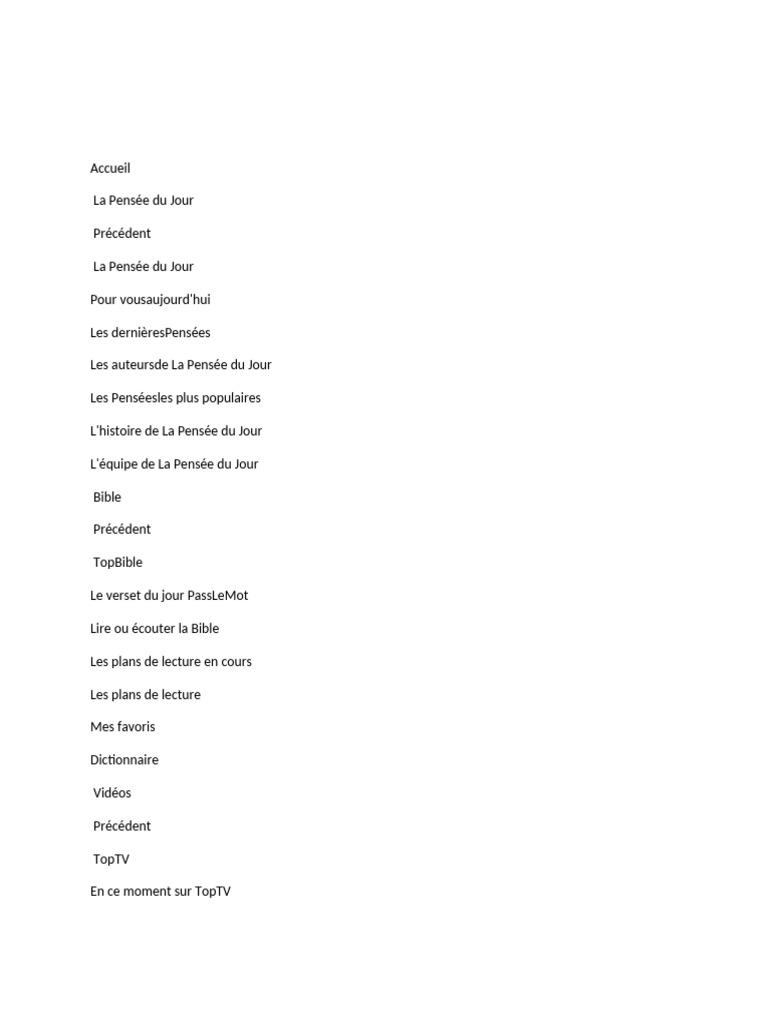 Accueil

La Pensée du Jour

Précédent

La Pensée du Jour

Pour vousaujourd'hui

Les dernièresPensées

Les auteursde La Pensée du Jour

Les Penséesles plus populaires

L'histoire de La Pensée du Jour

L'équipe de La Pensée du Jour

Bible

Précédent

TopBible

Le verset du jour PassLeMot

Lire ou écouter la Bible

Les plans de lecture en cours

Les plans de lecture

Mes favoris

Dictionnaire

Vidéos

Précédent

TopTV

En ce moment sur TopTV